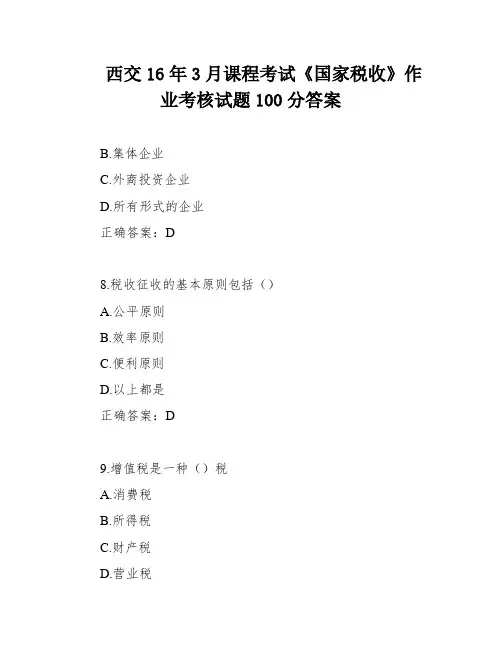 西交16年3月课程考试《国家税收》作业考核试题100分答案

B.集体企业

C.外商投资企业

D.所有形式的企业

正确答案：D

8.税收征收的基本原则包括（）

A.公平原则

B.效率原则

C.便利原则

D.以上都是

正确答案：D

9.增值税是一种（）税

A.消费税

B.所得税

C.财产税

D.营业税